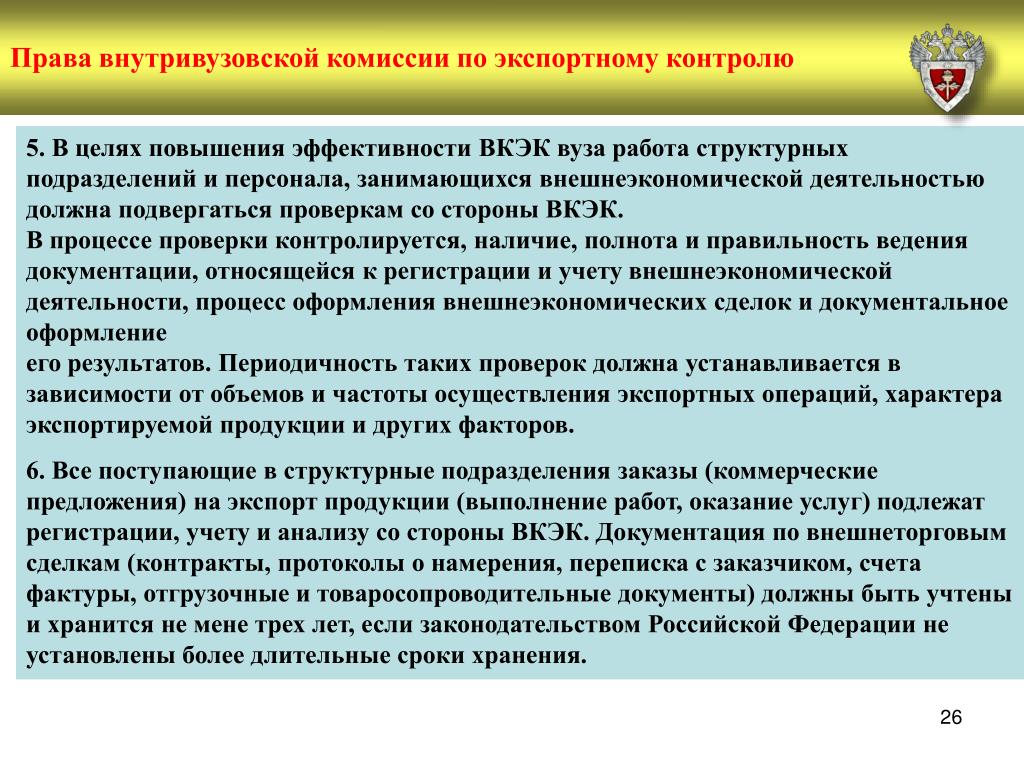 Права внутривузовской комиссии по экспортному контролю

5. В целях повышения эффективности ВКЭК вуза работа структурных подразделений и персонала, занимающихся внешнеэкономической деятельностью должна подвергаться проверкам со стороны ВКЭК.
В процессе проверки контролируется, наличие, полнота и правильность ведения документации, относящейся к регистрации и учету внешнеэкономической деятельности, процесс оформления внешнеэкономических сделок и документальное оформление
его результатов. Периодичность таких проверок должна устанавливается в зависимости от объемов и частоты осуществления экспортных операций, характера экспортируемой продукции и других факторов.

6. Все поступающие в структурные подразделения заказы (коммерческие предложения) на экспорт продукции (выполнение работ, оказание услуг) подлежат регистрации, учету и анализу со стороны ВКЭК. Документация по внешнеторговым сделкам (контракты, протоколы о намерения, переписка с заказчиком, счета фактуры, отгрузочные и товаросопроводительные документы) должны быть учтены и хранится не мене трех лет, если законодательством Российской Федерации не установлены более длительные сроки хранения.

26